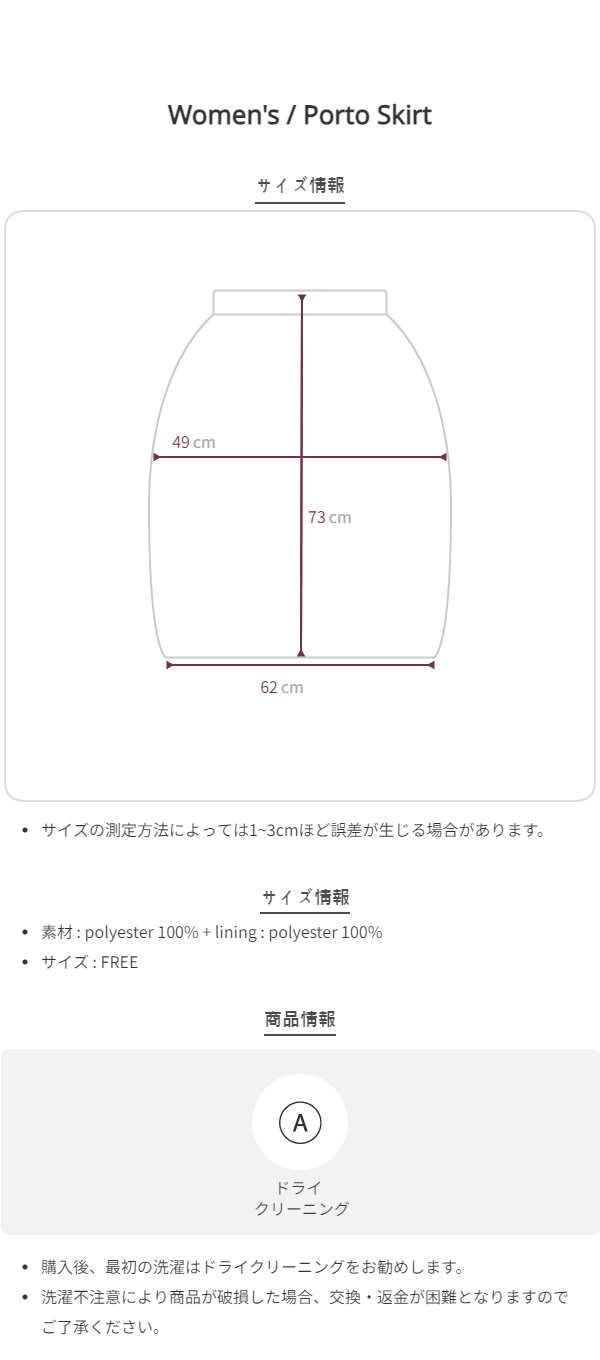 Women's / Porto Skirt

サイズ情報

49 cm

73 cm

62 cm

• サイズの測定方法によっては1~3cmほど誤差が生じる場合があります。

サイズ情報

• 素材 : polyester 100% + lining : polyester 100%
• サイズ : FREE

商品情報

A

ドライ
クリーニング

• 購入後、最初の洗濯はドライクリーニングをお勧めします。
• 洗濯不注意により商品が破損した場合、交換・返金が困難となりますのでご了承ください。